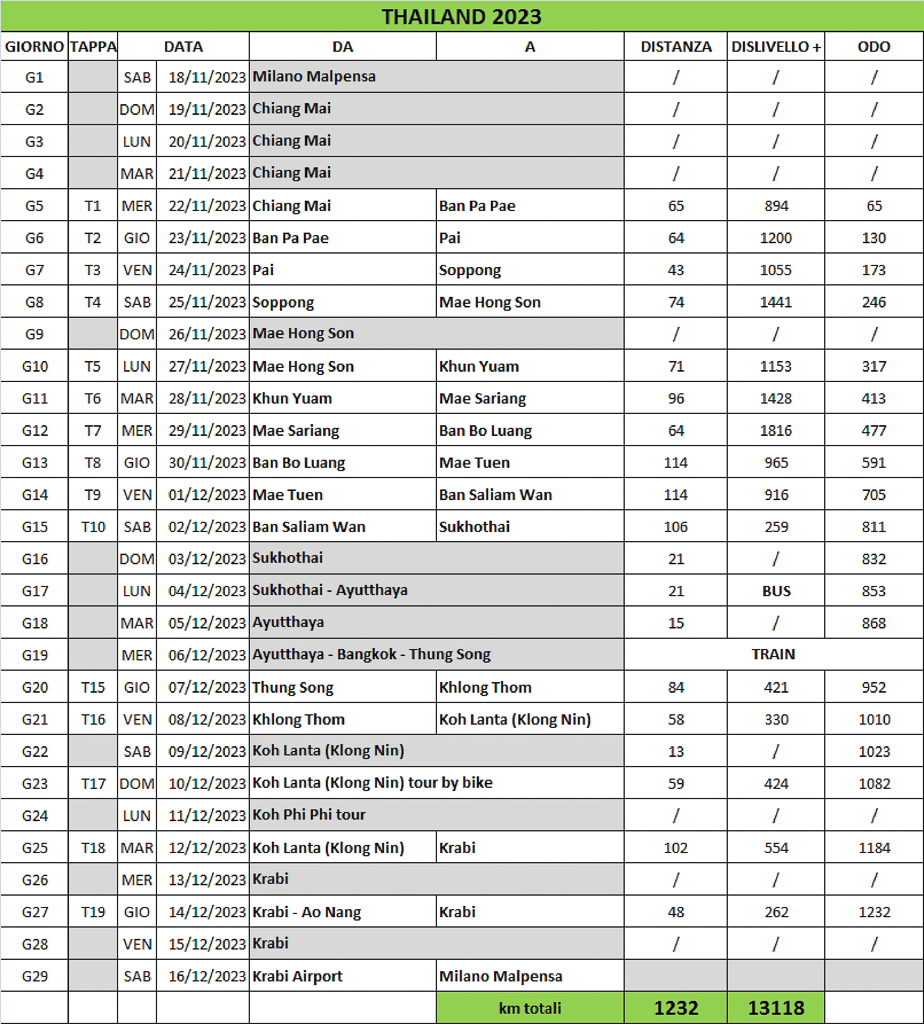 THAILAND 2023

| GIORNO | TAPPA | DATA | | DA | A | DISTANZA | DISLIVELLO + | ODO |
|---|---|---|---|---|---|---|---|---|
| G1 | | SAB | 18/11/2023 | Milano Malpensa | | / | / | / |
| G2 | | DOM | 19/11/2023 | Chiang Mai | | / | / | / |
| G3 | | LUN | 20/11/2023 | Chiang Mai | | / | / | / |
| G4 | | MAR | 21/11/2023 | Chiang Mai | | / | / | / |
| G5 | T1 | MER | 22/11/2023 | Chiang Mai | Ban Pa Pae | 65 | 894 | 65 |
| G6 | T2 | GIO | 23/11/2023 | Ban Pa Pae | Pai | 64 | 1200 | 130 |
| G7 | T3 | VEN | 24/11/2023 | Pai | Soppong | 43 | 1055 | 173 |
| G8 | T4 | SAB | 25/11/2023 | Soppong | Mae Hong Son | 74 | 1441 | 246 |
| G9 | | DOM | 26/11/2023 | Mae Hong Son | | / | / | / |
| G10 | T5 | LUN | 27/11/2023 | Mae Hong Son | Khun Yuam | 71 | 1153 | 317 |
| G11 | T6 | MAR | 28/11/2023 | Khun Yuam | Mae Sariang | 96 | 1428 | 413 |
| G12 | T7 | MER | 29/11/2023 | Mae Sariang | Ban Bo Luang | 64 | 1816 | 477 |
| G13 | T8 | GIO | 30/11/2023 | Ban Bo Luang | Mae Tuen | 114 | 965 | 591 |
| G14 | T9 | VEN | 01/12/2023 | Mae Tuen | Ban Saliam Wan | 114 | 916 | 705 |
| G15 | T10 | SAB | 02/12/2023 | Ban Saliam Wan | Sukhothai | 106 | 259 | 811 |
| G16 | | DOM | 03/12/2023 | Sukhothai | | 21 | / | 832 |
| G17 | | LUN | 04/12/2023 | Sukhothai - Ayutthaya | | 21 | BUS | 853 |
| G18 | | MAR | 05/12/2023 | Ayutthaya | | 15 | / | 868 |
| G19 | | MER | 06/12/2023 | Ayutthaya - Bangkok - Thung Song | | TRAIN | | |
| G20 | T15 | GIO | 07/12/2023 | Thung Song | Khlong Thom | 84 | 421 | 952 |
| G21 | T16 | VEN | 08/12/2023 | Khlong Thom | Koh Lanta (Klong Nin) | 58 | 330 | 1010 |
| G22 | | SAB | 09/12/2023 | Koh Lanta (Klong Nin) | | 13 | / | 1023 |
| G23 | T17 | DOM | 10/12/2023 | Koh Lanta (Klong Nin) tour by bike | | 59 | 424 | 1082 |
| G24 | | LUN | 11/12/2023 | Koh Phi Phi tour | | / | / | / |
| G25 | T18 | MAR | 12/12/2023 | Koh Lanta (Klong Nin) | Krabi | 102 | 554 | 1184 |
| G26 | | MER | 13/12/2023 | Krabi | | / | / | / |
| G27 | T19 | GIO | 14/12/2023 | Krabi - Ao Nang | Krabi | 48 | 262 | 1232 |
| G28 | | VEN | 15/12/2023 | Krabi | | / | / | / |
| G29 | | SAB | 16/12/2023 | Krabi Airport | Milano Malpensa | | | |
| | | | | | km totali | 1232 | 13118 | |